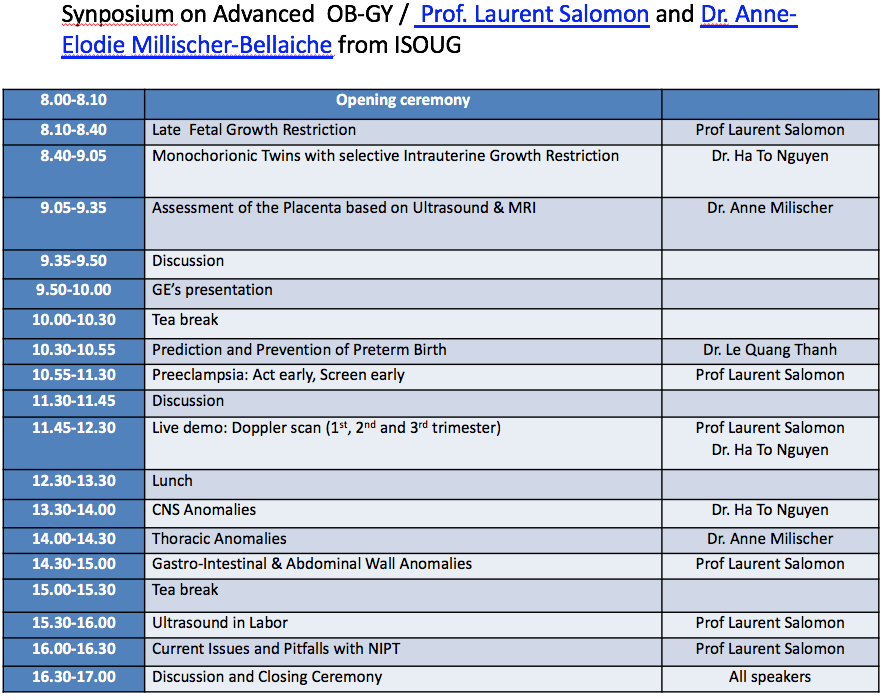 Synposium on Advanced OB-GY / Prof. Laurent Salomon and Dr. Anne-Elodie Millischer-Bellaiche from ISOUG

| 8.00-8.10 | Opening ceremony | |
|---|---|---|
| 8.10-8.40 | Late Fetal Growth Restriction | Prof Laurent Salomon |
| 8.40-9.05 | Monochorionic Twins with selective Intrauterine Growth Restriction | Dr. Ha To Nguyen |
| 9.05-9.35 | Assessment of the Placenta based on Ultrasound & MRI | Dr. Anne Milischer |
| 9.35-9.50 | Discussion | |
| 9.50-10.00 | GE's presentation | |
| 10.00-10.30 | Tea break | |
| 10.30-10.55 | Prediction and Prevention of Preterm Birth | Dr. Le Quang Thanh |
| 10.55-11.30 | Preeclampsia: Act early, Screen early | Prof Laurent Salomon |
| 11.30-11.45 | Discussion | |
| 11.45-12.30 | Live demo: Doppler scan ($1^{st}$, $2^{nd}$ and $3^{rd}$ trimester) | Prof Laurent Salomon Dr. Ha To Nguyen |
| 12.30-13.30 | Lunch | |
| 13.30-14.00 | CNS Anomalies | Dr. Ha To Nguyen |
| 14.00-14.30 | Thoracic Anomalies | Dr. Anne Milischer |
| 14.30-15.00 | Gastro-Intestinal & Abdominal Wall Anomalies | Prof Laurent Salomon |
| 15.00-15.30 | Tea break | |
| 15.30-16.00 | Ultrasound in Labor | Prof Laurent Salomon |
| 16.00-16.30 | Current Issues and Pitfalls with NIPT | Prof Laurent Salomon |
| 16.30-17.00 | Discussion and Closing Ceremony | All speakers |